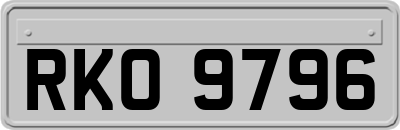 RKO 9796